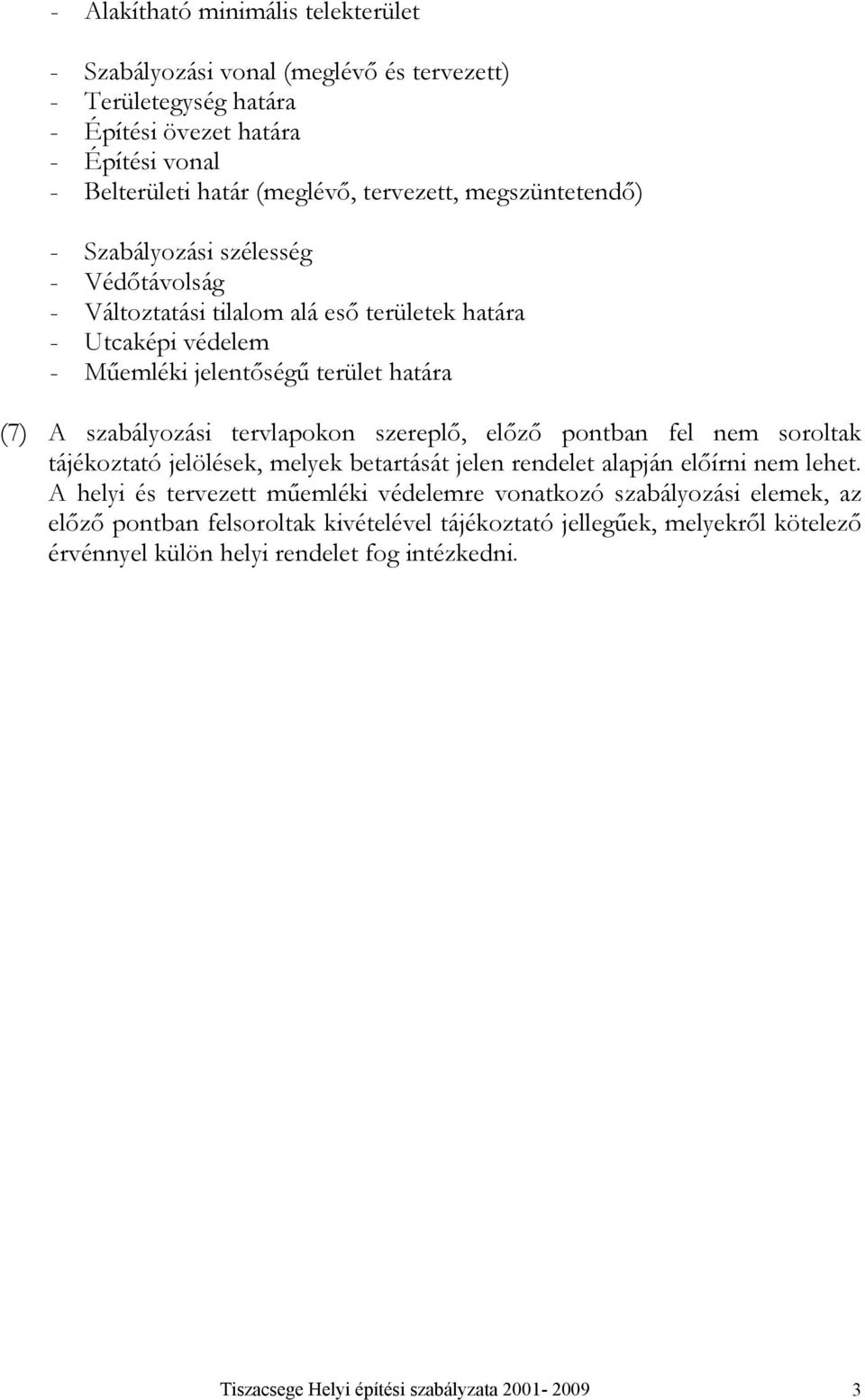 - Alakítható minimális telekterület

- Szabályozási vonal (meglévő és tervezett)
- Területegység határa
- Építési övezet határa
- Építési vonal
- Belterületi határ (meglévő, tervezett, megszüntetendő)

- Szabályozási szélesség
- Védőtávolság
- Változtatási tilalom alá eső területek határa
- Utcaképi védelem
- Műemléki jelentőségű terület határa

(7) A szabályozási tervlapokon szereplő, előző pontban fel nem soroltak tájékoztató jelölések, melyek betartását jelen rendelet alapján előírni nem lehet. A helyi és tervezett műemléki védelemre vonatkozó szabályozási elemek, az előző pontban felsoroltak kivételével tájékoztató jellegűek, melyekről kötelező érvénnyel külön helyi rendelet fog intézkedni.

Tiszacsege Helyi építési szabályzata 2001- 2009 3